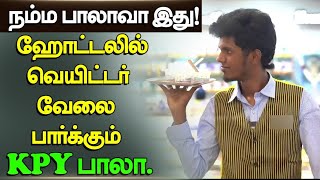 நம்ம பாலாவா இது!

ஹோட்டலில் வெயிட்டர் வேலை பார்க்கும் KPY பாலா.